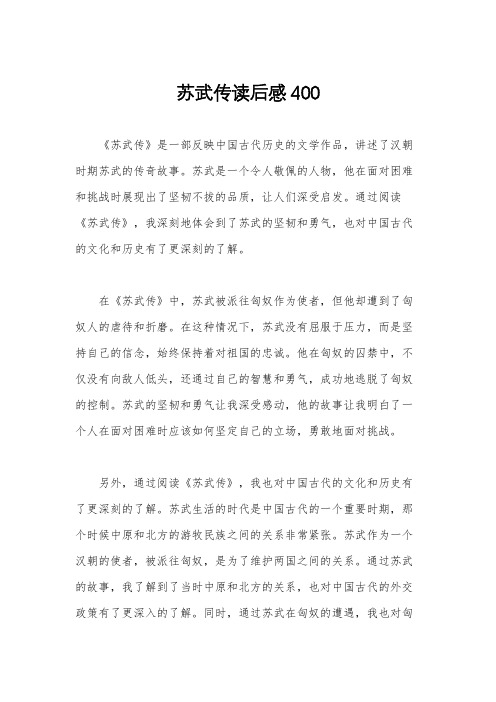 苏武传读后感400

《苏武传》是一部反映中国古代历史的文学作品，讲述了汉朝时期苏武的传奇故事。苏武是一个令人敬佩的人物，他在面对困难和挑战时展现出了坚韧不拔的品质，让人们深受启发。通过阅读《苏武传》，我深刻地体会到了苏武的坚韧和勇气，也对中国古代的文化和历史有了更深刻的了解。

在《苏武传》中，苏武被派往匈奴作为使者，但他却遭到了匈奴人的虐待和折磨。在这种情况下，苏武没有屈服于压力，而是坚持自己的信念，始终保持着对祖国的忠诚。他在匈奴的囚禁中，不仅没有向敌人低头，还通过自己的智慧和勇气，成功地逃脱了匈奴的控制。苏武的坚韧和勇气让我深受感动，他的故事让我明白了一个人在面对困难时应该如何坚定自己的立场，勇敢地面对挑战。

另外，通过阅读《苏武传》，我也对中国古代的文化和历史有了更深刻的了解。苏武生活的时代是中国古代的一个重要时期，那个时候中原和北方的游牧民族之间的关系非常紧张。苏武作为一个汉朝的使者，被派往匈奴，是为了维护两国之间的关系。通过苏武的故事，我了解到了当时中原和北方的关系，也对中国古代的外交政策有了更深入的了解。同时，通过苏武在匈奴的遭遇，我也对匈